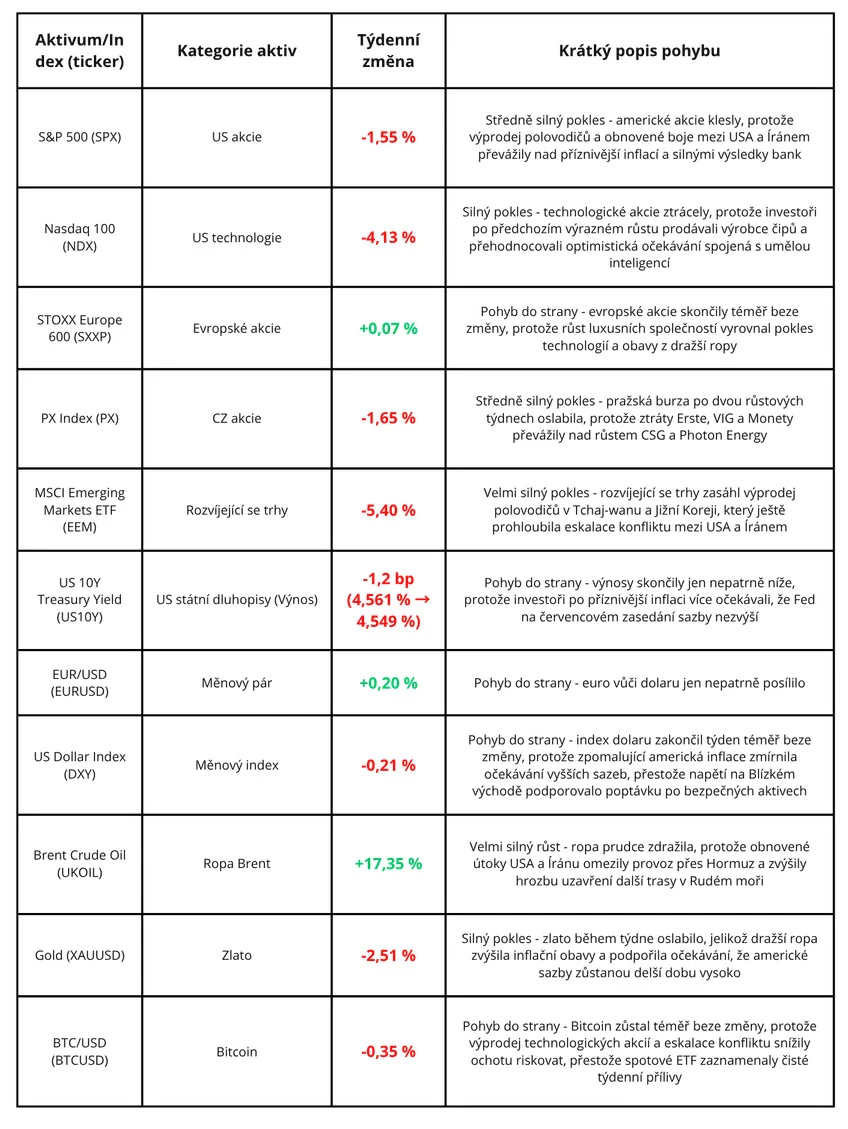 | Aktivum/Index (ticker) | Kategorie aktiv | Týdenní změna | Krátký popis pohybu |
|---|---|---|---|
| S&P 500 (SPX) | US akcie | -1,55 % | Středně silný pokles - americké akcie klesly, protože výprodej polovodičů a obnovené boje mezi USA a Íránem převážily nad příznivější inflací a silnými výsledky bank |
| Nasdaq 100 (NDX) | US technologie | -4,13 % | Silný pokles - technologické akcie ztrácely, protože investoři po předchozím výrazném růstu prodávali výrobce čipů a přehodnocovali optimistická očekávání spojená s umělou inteligencí |
| STOXX Europe 600 (SXXP) | Evropské akcie | +0,07 % | Pohyb do strany - evropské akcie skončily téměř beze změny, protože růst luxusních společností vyrovnal pokles technologií a obavy z dražší ropy |
| PX Index (PX) | CZ akcie | -1,65 % | Středně silný pokles - pražská burza po dvou růstových týdnech oslabila, protože ztráty Erste, VIG a Monety převážily nad růstem CSG a Photon Energy |
| MSCI Emerging Markets ETF (EEM) | Rozvíjející se trhy | -5,40 % | Velmi silný pokles - rozvíjející se trhy zasáhl výprodej polovodičů v Tchaj-wanu a Jižní Koreji, který ještě prohloubila eskalace konfliktu mezi USA a Íránem |
| US 10Y Treasury Yield (US10Y) | US státní dluhopisy (Výnos) | -1,2 bp (4,561 % → 4,549 %) | Pohyb do strany - výnosy skončily jen nepatrně níže, protože investoři po příznivější inflaci více očekávali, že Fed na červencovém zasedání sazby nezvýší |
| EUR/USD (EURUSD) | Měnový pár | +0,20 % | Pohyb do strany - euro vůči dolaru jen nepatrně posílilo |
| US Dollar Index (DXY) | Měnový index | -0,21 % | Pohyb do strany - index dolaru zakončil týden téměř beze změny, protože zpomalující americká inflace zmírnila očekávání vyšších sazeb, přestože napětí na Blízkém východě podporovalo poptávku po bezpečných aktivech |
| Brent Crude Oil (UKOIL) | Ropa Brent | +17,35 % | Velmi silný růst - ropa prudce zdražila, protože obnovené útoky USA a Íránu omezily provoz přes Hormuz a zvýšily hrozbu uzavření další trasy v Rudém moři |
| Gold (XAUUSD) | Zlato | -2,51 % | Silný pokles - zlato během týdne oslabilo, jelikož dražší ropa zvýšila inflační obavy a podpořila očekávání, že americké sazby zůstanou delší dobu vysoko |
| BTC/USD (BTCUSD) | Bitcoin | -0,35 % | Pohyb do strany - Bitcoin zůstal téměř beze změny, protože výprodej technologických akcií a eskalace konfliktu snížily ochotu riskovat, přestože spotové ETF zaznamenaly čisté týdenní přílivy |